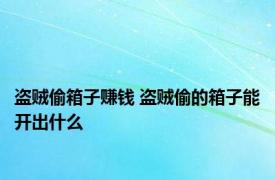 盗贼偷箱子赚钱 盗贼偷的箱子能开出什么